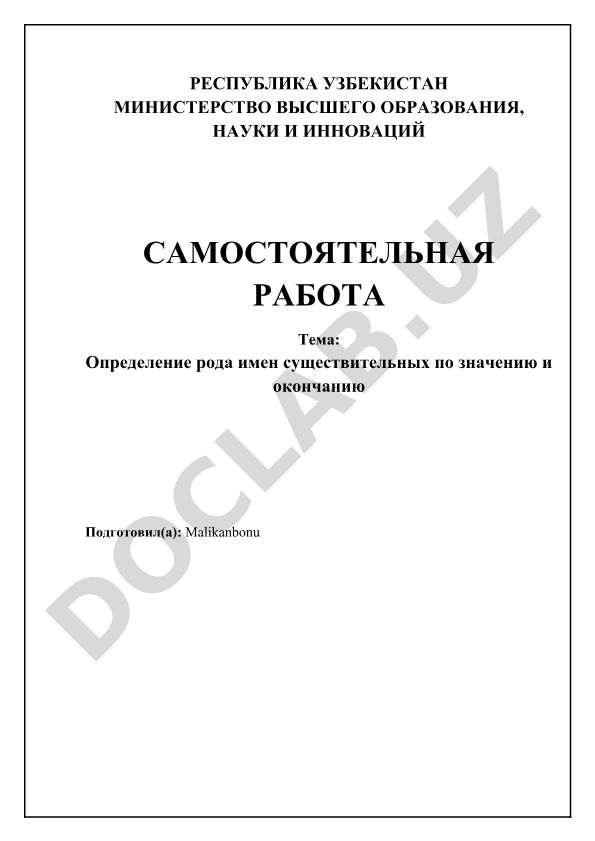 РЕСПУБЛИКА УЗБЕКИСТАН
МИНИСТЕРСТВО ВЫСШЕГО ОБРАЗОВАНИЯ, НАУКИ И ИННОВАЦИЙ

САМОСТОЯТЕЛЬНАЯ РАБОТА

Тема:
Определение рода имен существительных по значению и окончанию

Подготовил(а): Malikanbonu

DOCLAB.UZ